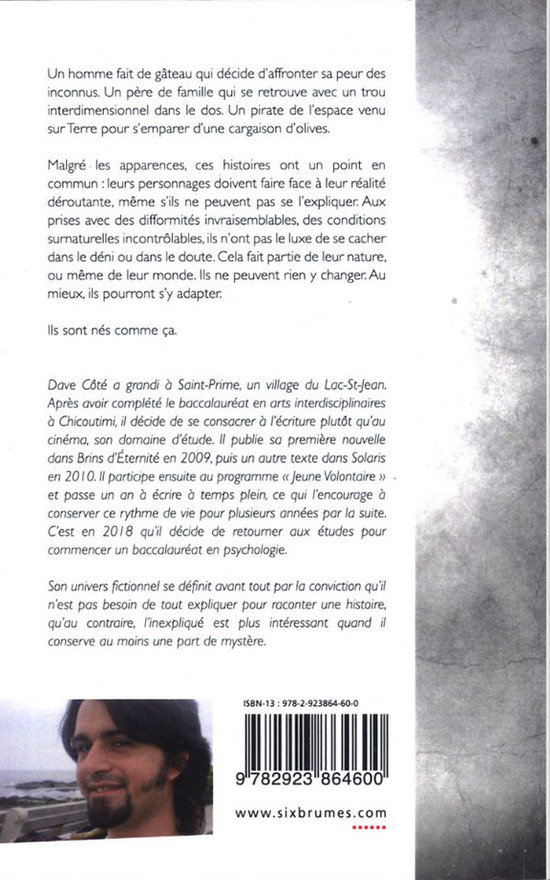 Un homme fait de gâteau qui décide d'affronter sa peur des inconnus. Un père de famille qui se retrouve avec un trou interdimensionnel dans le dos. Un pirate de l'espace venu sur Terre pour s'emparer d'une cargaison d'olives.

Malgré les apparences, ces histoires ont un point en commun : leurs personnages doivent faire face à leur réalité déroutante, même s'ils ne peuvent pas se l'expliquer. Aux prises avec des difformités invraisemblables, des conditions surnaturelles incontrôlables, ils n'ont pas le luxe de se cacher dans le déni ou dans le doute. Cela fait partie de leur nature, ou même de leur monde. Ils ne peuvent rien y changer. Au mieux, ils pourront s'y adapter.

Ils sont nés comme ça.

Dave Côté a grandi à Saint-Prime, un village du Lac-St-Jean. Après avoir complété le baccalauréat en arts interdisciplinaires à Chicoutimi, il décide de se consacrer à l'écriture plutôt qu'au cinéma, son domaine d'étude. Il publie sa première nouvelle dans Brins d'Éternité en 2009, puis un autre texte dans Solaris en 2010. Il participe ensuite au programme « Jeune Volontaire » et passe un an à écrire à temps plein, ce qui l'encourage à conserver ce rythme de vie pour plusieurs années par la suite. C'est en 2018 qu'il décide de retourner aux études pour commencer un baccalauréat en psychologie.

Son univers fictionnel se définit avant tout par la conviction qu'il n'est pas besoin de tout expliquer pour raconter une histoire, qu'au contraire, l'inexpliqué est plus intéressant quand il conserve au moins une part de mystère.

ISBN-13 : 978-2-923864-60-0

9 782923 864600

www.sixbrumes.com